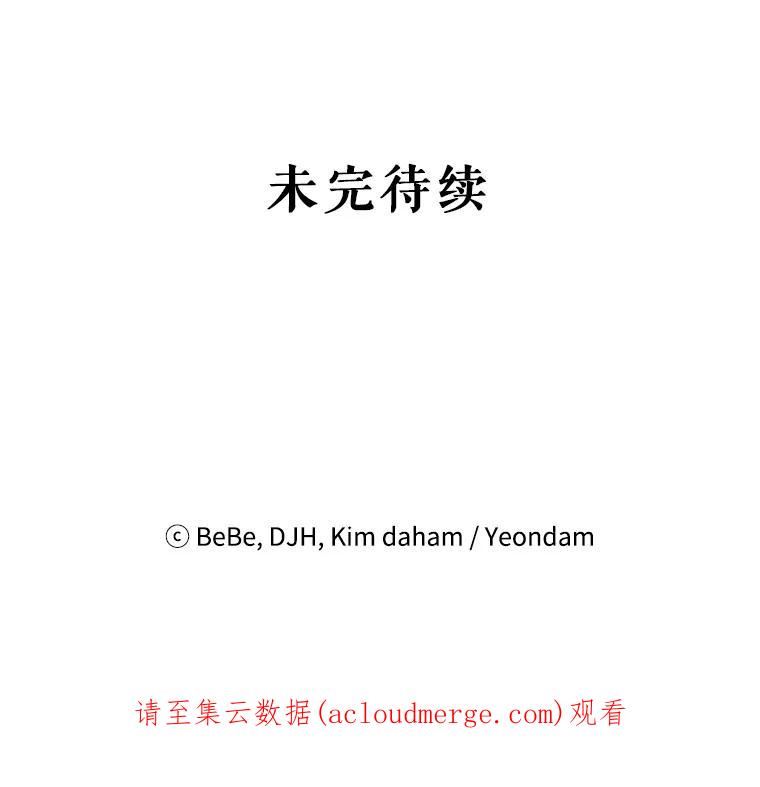 未完待续

ⓒ BeBe, DJH, Kim daham / Yeondam

请至集云数据(acloudmerge.com)观看